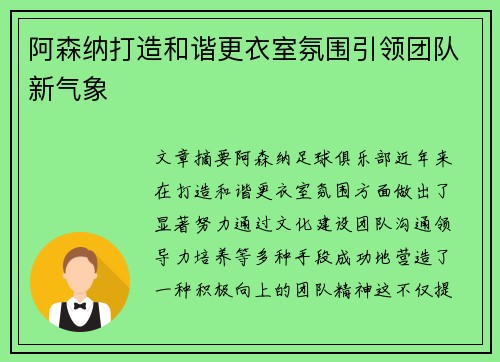 阿森纳打造和谐更衣室氛围引领团队新气象

文章摘要阿森纳足球俱乐部近年来在打造和谐更衣室氛围方面做出了显著努力通过文化建设团队沟通领导力培养等多种手段成功地营造了一种积极向上的团队精神这不仅提